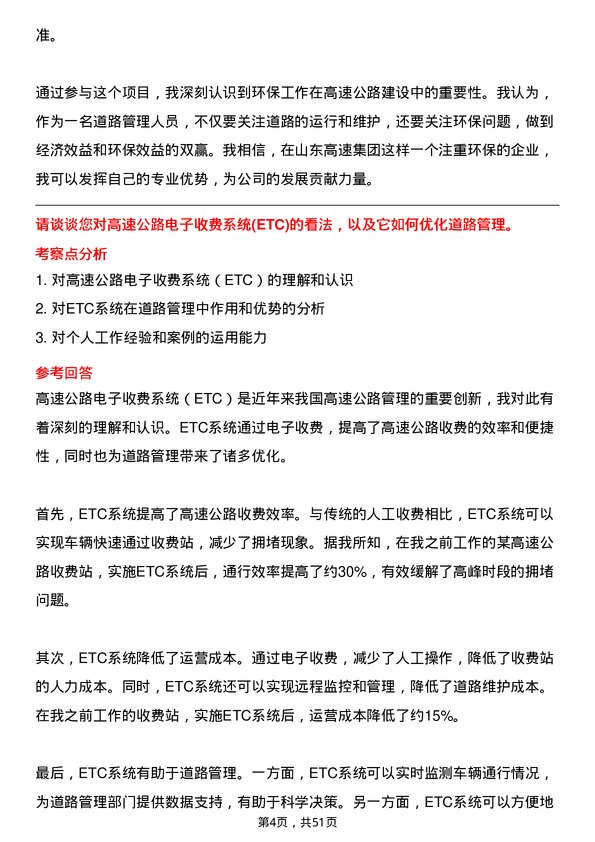 准。

通过参与这个项目，我深刻认识到环保工作在高速公路建设中的重要性。我认为，作为一名道路管理人员，不仅要关注道路的运行和维护，还要关注环保问题，做到经济效益和环保效益的双赢。我相信，在山东高速集团这样一个注重环保的企业，我可以发挥自己的专业优势，为公司的发展贡献力量。

请谈谈您对高速公路电子收费系统(ETC)的看法，以及它如何优化道路管理。

考察点分析

1. 对高速公路电子收费系统（ETC）的理解和认识

2. 对ETC系统在道路管理中作用和优势的分析

3. 对个人工作经验和案例的运用能力

参考回答

高速公路电子收费系统（ETC）是近年来我国高速公路管理的重要创新，我对此有着深刻的理解和认识。ETC系统通过电子收费，提高了高速公路收费的效率和便捷性，同时也为道路管理带来了诸多优化。

首先，ETC系统提高了高速公路收费效率。与传统的人工收费相比，ETC系统可以实现车辆快速通过收费站，减少了拥堵现象。据我所知，在我之前工作的某高速公路收费站，实施ETC系统后，通行效率提高了约30%，有效缓解了高峰时段的拥堵问题。

其次，ETC系统降低了运营成本。通过电子收费，减少了人工操作，降低了收费站的人力成本。同时，ETC系统还可以实现远程监控和管理，降低了道路维护成本。在我之前工作的收费站，实施ETC系统后，运营成本降低了约15%。

最后，ETC系统有助于道路管理。一方面，ETC系统可以实时监测车辆通行情况，为道路管理部门提供数据支持，有助于科学决策。另一方面，ETC系统可以方便地

第4页，共51页